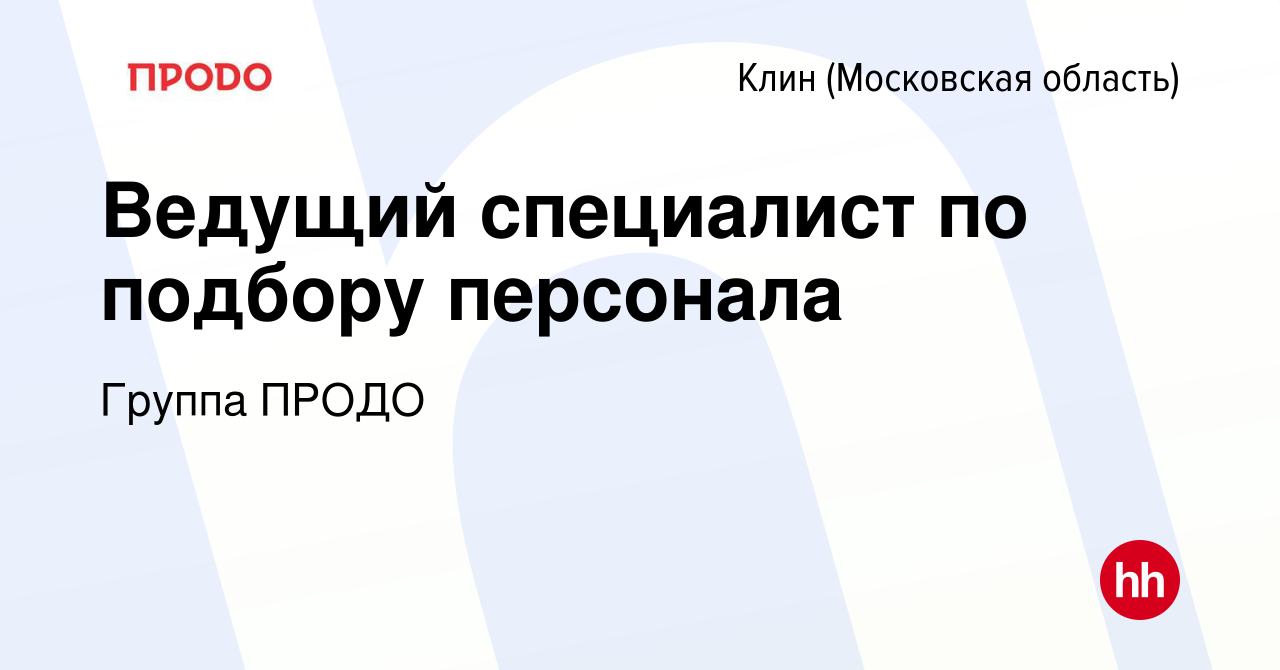 ПРОДО

Клин (Московская область)

Ведущий специалист по подбору персонала

Группа ПРОДО

hh